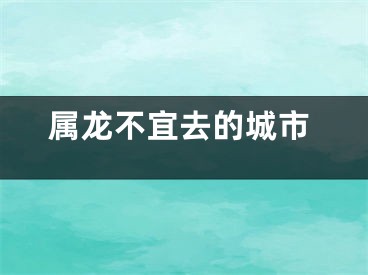 属龙不宜去的城市